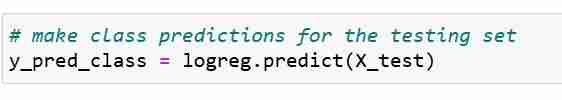 # make class predictions for the testing set
y_pred_class = logreg.predict(X_test)